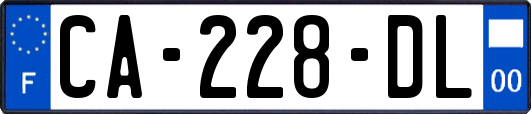 F
CA-228-DL
00